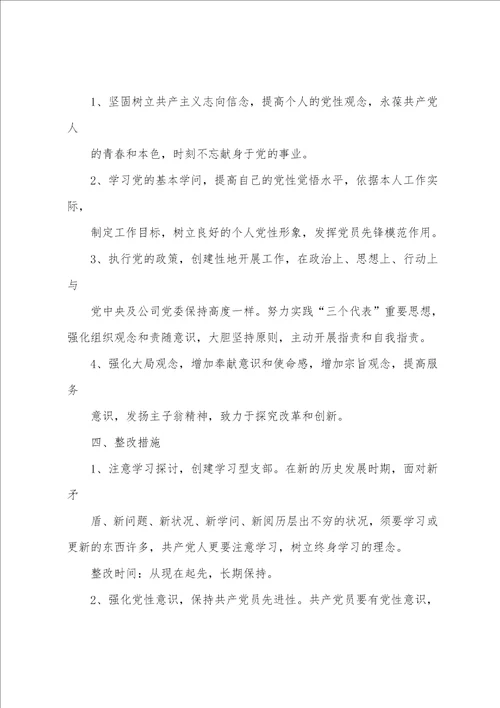 1、坚固树立共产主义志向信念，提高个人的党性观念，永葆共产党人

的青春和本色，时刻不忘献身于党的事业。

2、学习党的基本学问，提高自己的党性觉悟水平，依据本人工作实际，

制定工作目标，树立良好的个人党性形象，发挥党员先锋模范作用。

3、执行党的政策，创建性地开展工作，在政治上、思想上、行动上与

党中央及公司党委保持高度一样。努力实践“三个代表”重要思想，强化组织观念和责随意识，大胆坚持原则，主动开展指责和自我指责。

4、强化大局观念，增加奉献意识和使命感，增加宗旨观念，提高服务

意识，发扬主子翁精神，致力于探究改革和创新。

四、整改措施

1、注意学习探讨，创建学习型支部。在新的历史发展时期，面对新矛

盾、新问题、新状况、新学问、新阅历层出不穷的状况，须要学习或更新的东西许多，共产党人更要注意学习，树立终身学习的理念。

整改时间：从现在起先，长期保持。

2、强化党性意识，保持共产党员先进性。共产党员要有党性意识，